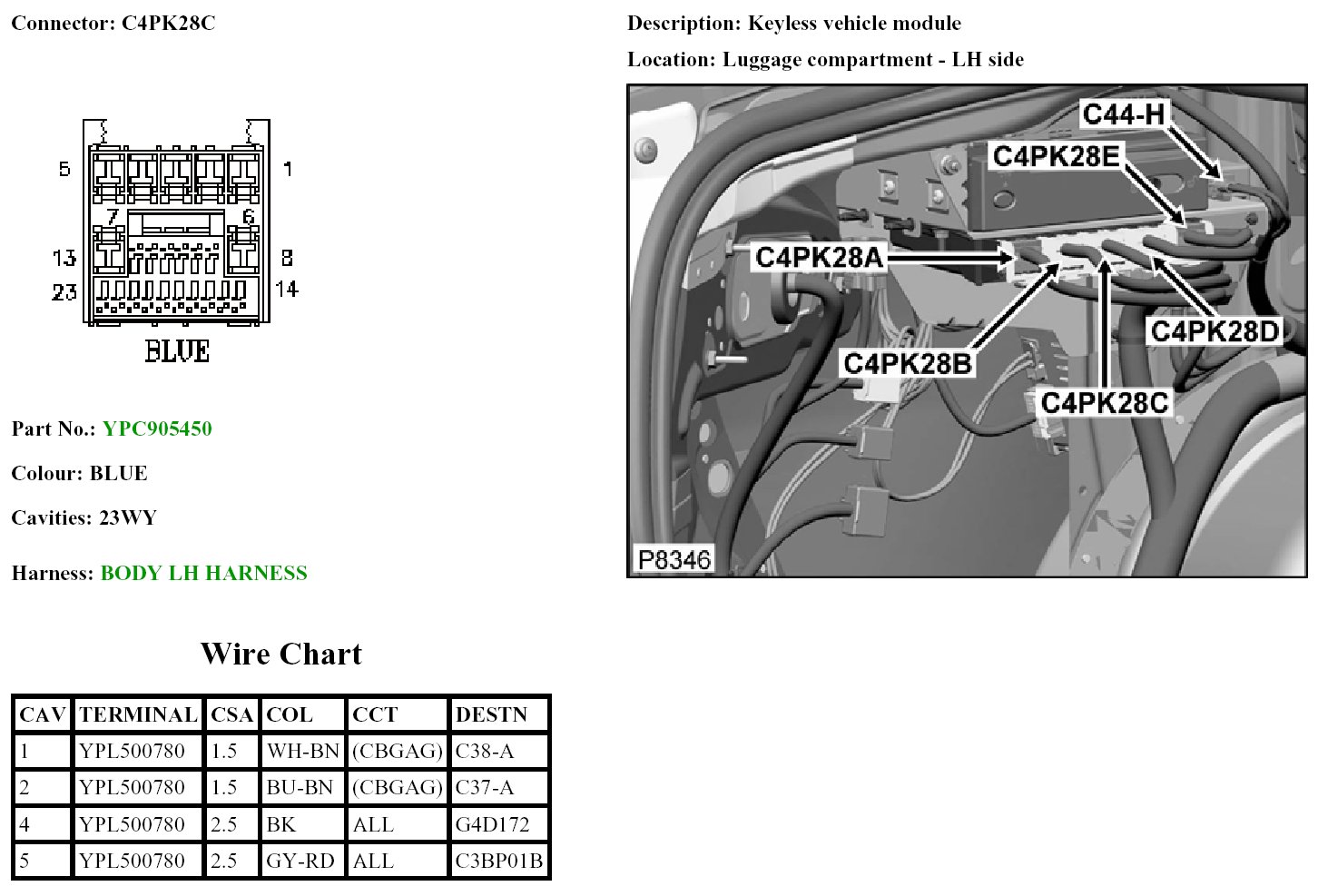 Connector: C4PK28C

5
1
7
6
13
8
23
14
BLUE

Part No.: YPC905450

Colour: BLUE

Cavities: 23WY

Harness: BODY LH HARNESS

Description: Keyless vehicle module

Location: Luggage compartment - LH side

C44-H
C4PK28E
C4PK28A
C4PK28D
C4PK28B
C4PK28C
P8346

Wire Chart

| CAV | TERMINAL | CSA | COL | CCT | DESTN |
|---|---|---|---|---|---|
| 1 | YPL500780 | 1.5 | WH-BN | (CBGAG) | C38-A |
| 2 | YPL500780 | 1.5 | BU-BN | (CBGAG) | C37-A |
| 4 | YPL500780 | 2.5 | BK | ALL | G4D172 |
| 5 | YPL500780 | 2.5 | GY-RD | ALL | C3BP01B |